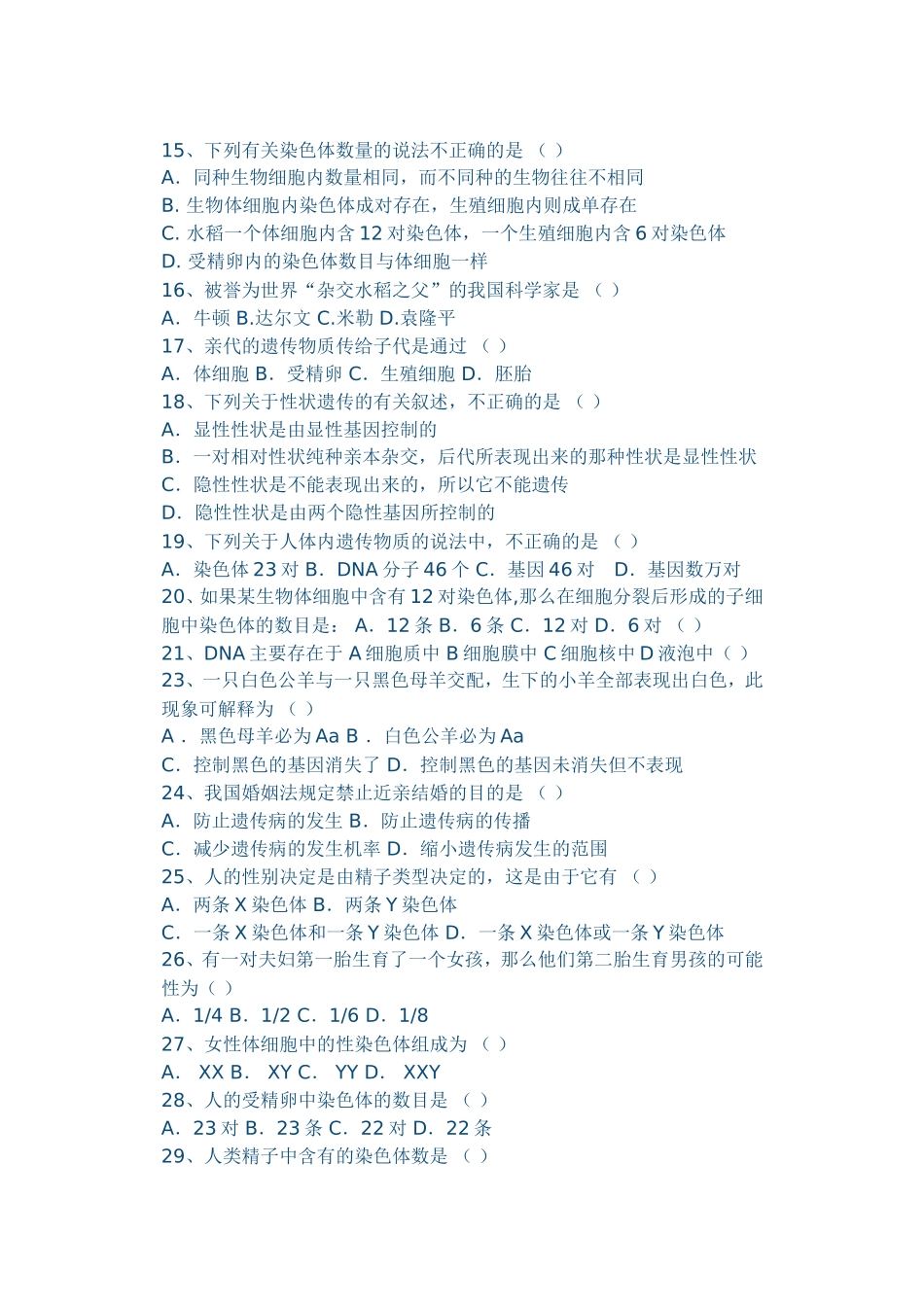 15、下列有关染色体数量的说法不正确的是 （ ）
A．同种生物细胞内数量相同，而不同种的生物往往不相同
B. 生物体细胞内染色体成对存在，生殖细胞内则成单存在
C. 水稻一个体细胞内含 12 对染色体，一个生殖细胞内含 6 对染色体
D. 受精卵内的染色体数目与体细胞一样
16、被誉为世界“杂交水稻之父”的我国科学家是 （ ）
A．牛顿 B.达尔文 C.米勒 D.袁隆平
17、亲代的遗传物质传给子代是通过 （ ）
A．体细胞 B．受精卵 C．生殖细胞 D．胚胎
18、下列关于性状遗传的有关叙述，不正确的是 （ ）
A．显性性状是由显性基因控制的
B．一对相对性状纯种亲本杂交，后代所表现出来的那种性状是显性性状
C．隐性性状是不能表现出来的，所以它不能遗传
D．隐性性状是由两个隐性基因所控制的
19、下列关于人体内遗传物质的说法中，不正确的是 （ ）
A．染色体 23 对 B．DNA 分子 46 个 C．基因 46 对 D．基因数万对
20、如果某生物体细胞中含有 12 对染色体,那么在细胞分裂后形成的子细胞中染色体的数目是： A．12 条 B．6 条 C．12 对 D．6 对 （ ）
21、DNA 主要存在于 A 细胞质中 B 细胞膜中 C 细胞核中 D 液泡中（ ）
23、一只白色公羊与一只黑色母羊交配，生下的小羊全部表现出白色，此现象可解释为 （ ）
A． 黑色母羊必为 Aa B． 白色公羊必为 Aa
C．控制黑色的基因消失了 D．控制黑色的基因未消失但不表现
24、我国婚姻法规定禁止近亲结婚的目的是 （ ）
A．防止遗传病的发生 B．防止遗传病的传播
C．减少遗传病的发生机率 D．缩小遗传病发生的范围
25、人的性别决定是由精子类型决定的，这是由于它有 （ ）
A．两条 X 染色体 B．两条 Y 染色体
C．一条 X 染色体和一条 Y 染色体 D．一条 X 染色体或一条 Y 染色体
26、有一对夫妇第一胎生育了一个女孩，那么他们第二胎生育男孩的可能性为（ ）
A．1/4 B．1/2 C．1/6 D．1/8
27、女性体细胞中的性染色体组成为 （ ）
A． XX B． XY C． YY D． XXY
28、人的受精卵中染色体的数目是 （ ）
A．23 对 B．23 条 C．22 对 D．22 条
29、人类精子中含有的染色体数是 （ ）